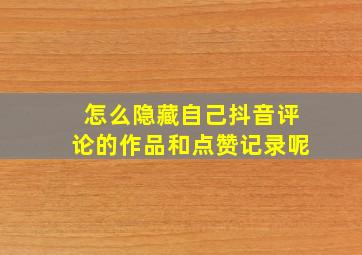 怎么隐藏自己抖音评论的作品和点赞记录呢